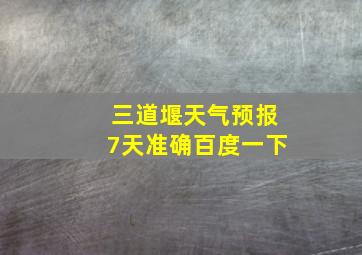 三道堰天气预报
7天准确百度一下